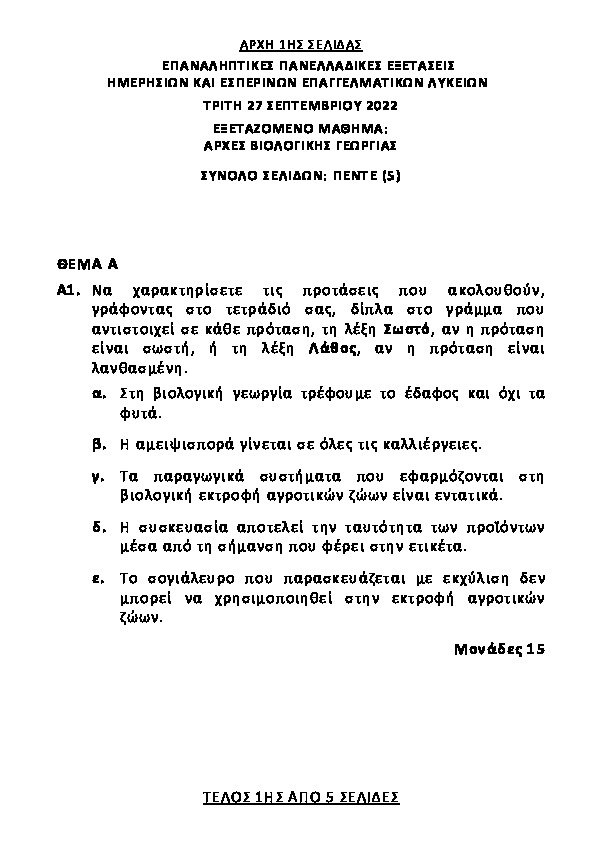 ΑΡΧΗ 1ΗΣ ΣΕΛΙΔΑΣ

ΕΠΑΝΑΛΗΠΤΙΚΕΣ ΠΑΝΕΛΛΑΔΙΚΕΣ ΕΞΕΤΑΣΕΙΣ
ΗΜΕΡΗΣΙΩΝ ΚΑΙ ΕΣΠΕΡΙΝΩΝ ΕΠΑΓΓΕΛΜΑΤΙΚΩΝ ΛΥΚΕΙΩΝ

ΤΡΙΤΗ 27 ΣΕΠΤΕΜΒΡΙΟΥ 2022

ΕΞΕΤΑΖΟΜΕΝΟ ΜΑΘΗΜΑ:
ΑΡΧΕΣ ΒΙΟΛΟΓΙΚΗΣ ΓΕΩΡΓΙΑΣ

ΣΥΝΟΛΟ ΣΕΛΙΔΩΝ: ΠΕΝΤΕ (5)

ΘΕΜΑ Α

Α1. Να χαρακτηρίσετε τις προτάσεις που ακολουθούν, γράφοντας στο τετράδιό σας, δίπλα στο γράμμα που αντιστοιχεί σε κάθε πρόταση, τη λέξη Σωστό, αν η πρόταση είναι σωστή, ή τη λέξη Λάθος, αν η πρόταση είναι λανθασμένη.

α. Στη βιολογική γεωργία τρέφουμε το έδαφος και όχι τα φυτά.

β. Η αμειψισπορά γίνεται σε όλες τις καλλιέργειες.

γ. Τα παραγωγικά συστήματα που εφαρμόζονται στη βιολογική εκτροφή αγροτικών ζώων είναι εντατικά.

δ. Η συσκευασία αποτελεί την ταυτότητα των προϊόντων μέσα από τη σήμανση που φέρει στην ετικέτα.

ε. Το σογιάλευρο που παρασκευάζεται με εκχύλιση δεν μπορεί να χρησιμοποιηθεί στην εκτροφή αγροτικών ζώων.

Μονάδες 15

ΤΕΛΟΣ 1ΗΣ ΑΠΟ 5 ΣΕΛΙΔΕΣ